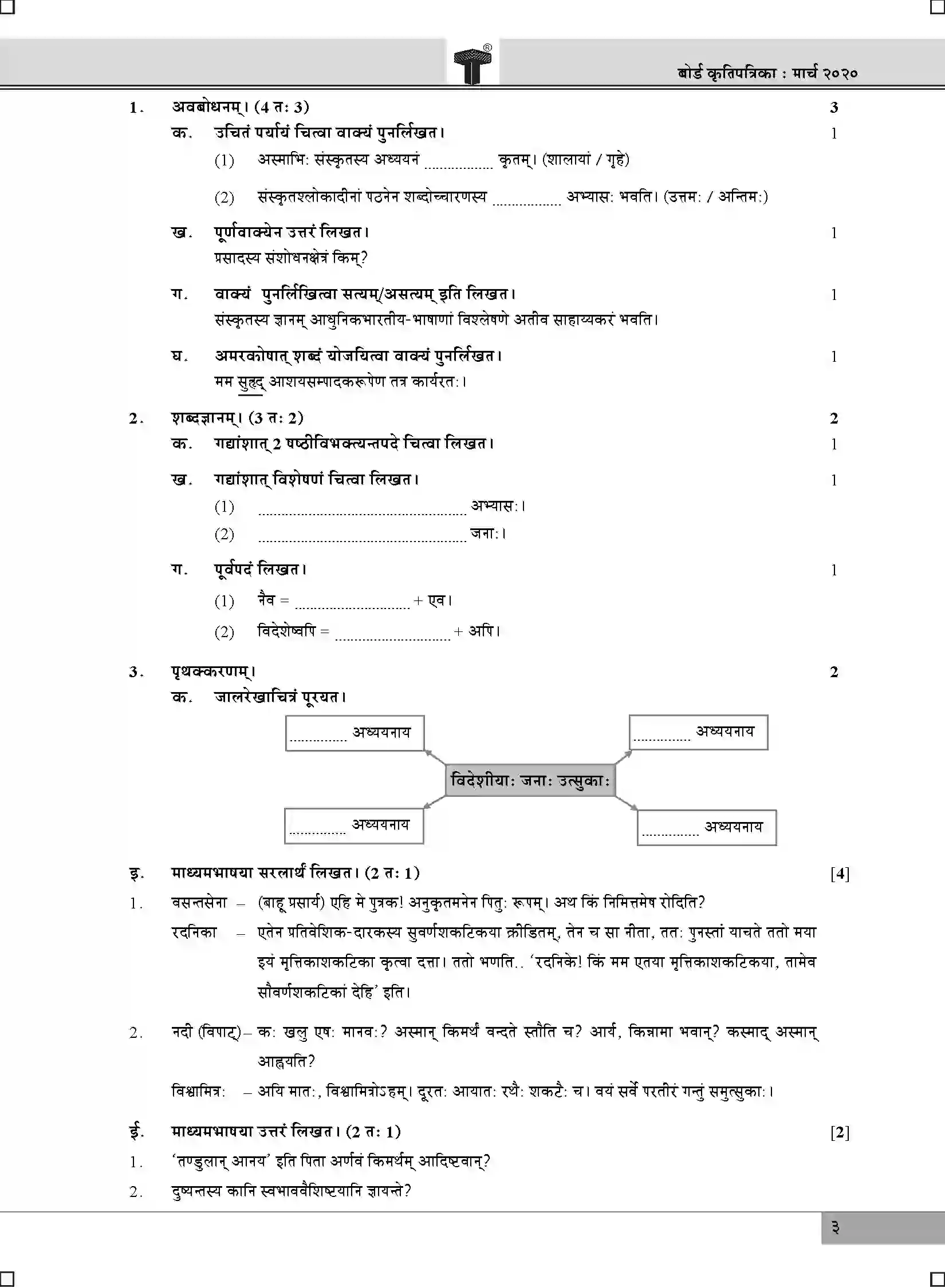 बोर्ड कृतिपत्रिका : मार्च २०२०

1. अवबोधनम्। (4 तः 3) 3

क. उचितं पर्यायं चित्वा वाक्यं पुनर्लिखत। 1

(1) अस्माभिः संस्कृतस्य अध्ययनं ____ कृतम्। (शालायां / गृहे)

(2) संस्कृतश्लोकादीनां पठनेन शब्दोच्चारणस्य ____ अभ्यासः भवति। (उत्तमः / अन्तिमः)

ख. पूर्णवाक्येन उत्तरं लिखत। 1

प्रसादस्य संशोधनक्षेत्रं किम्?

ग. वाक्यं पुनर्लिखित्वा सत्यम्/असत्यम् इति लिखत। 1

संस्कृतस्य ज्ञानम् आधुनिकभारतीय-भाषाणां विश्लेषणे अतीव साहाय्यकरं भवति।

घ. अमरकोषात् शब्दं योजयित्वा वाक्यं पुनर्लिखत। 1

मम सुहृद् आशयसम्पादकरूपेण तत्र कार्यरतः।

2. शब्दज्ञानम्। (3 तः 2) 2

क. गद्यांशात् 2 षष्ठीविभक्त्यन्तपदे चित्वा लिखत। 1

ख. गद्यांशात् विशेषणं चित्वा लिखत। 1

(1) ____ अभ्यासः।

(2) ____ जनाः।

ग. पूर्वपदं लिखत। 1

(1) नैव = ____ + एव।

(2) विदेशेष्वपि = ____ + अपि।

3. पृथक्करणम्। 2

क. जालरेखाचित्रं पूरयत।

____ अध्ययनाय

____ अध्ययनाय

विदेशीयाः जनाः उत्सुकाः

____ अध्ययनाय

____ अध्ययनाय

इ. माध्यमभाषया सरलार्थं लिखत। (2 तः 1) [4]

1. वसन्तसेना – (बाहू प्रसार्य) एहि मे पुत्रक! अनुकृतमनेन पितुः रूपम्। अथ किं निमित्तमेष रोदिति?

रदनिका – एतेन प्रतिवेशिक-दारकस्य सुवर्णशकटिकया क्रीडितम्, तेन च सा नीता, ततः पुनस्तां याचते ततो मया इयं मृत्तिकाशकटिका कृत्वा दत्ता। ततो भणति.. 'रदनिके! किं मम एतया मृत्तिकाशकटिकया, तामेव सौवर्णशकटिकां देहि' इति।

2. नदी (विपाट्)– कः खलु एषः मानवः? अस्मान् किमर्थं वन्दते स्तौति च? आर्य, किन्नामा भवान्? कस्माद् अस्मान् आह्वयति?

विश्वामित्रः – अयि मातः, विश्वामित्रोऽहम्। दूरतः आयातः रथैः शकटैः च। वयं सर्वे परतीरं गन्तुं समुत्सुकाः।

ई. माध्यमभाषया उत्तरं लिखत। (2 तः 1) [2]

1. 'तण्डुलान् आनय' इति पिता अर्णवं किमर्थम् आदिष्टवान्?

2. दुष्यन्तस्य कानि स्वभाववैशिष्ट्यानि ज्ञायन्ते?

३